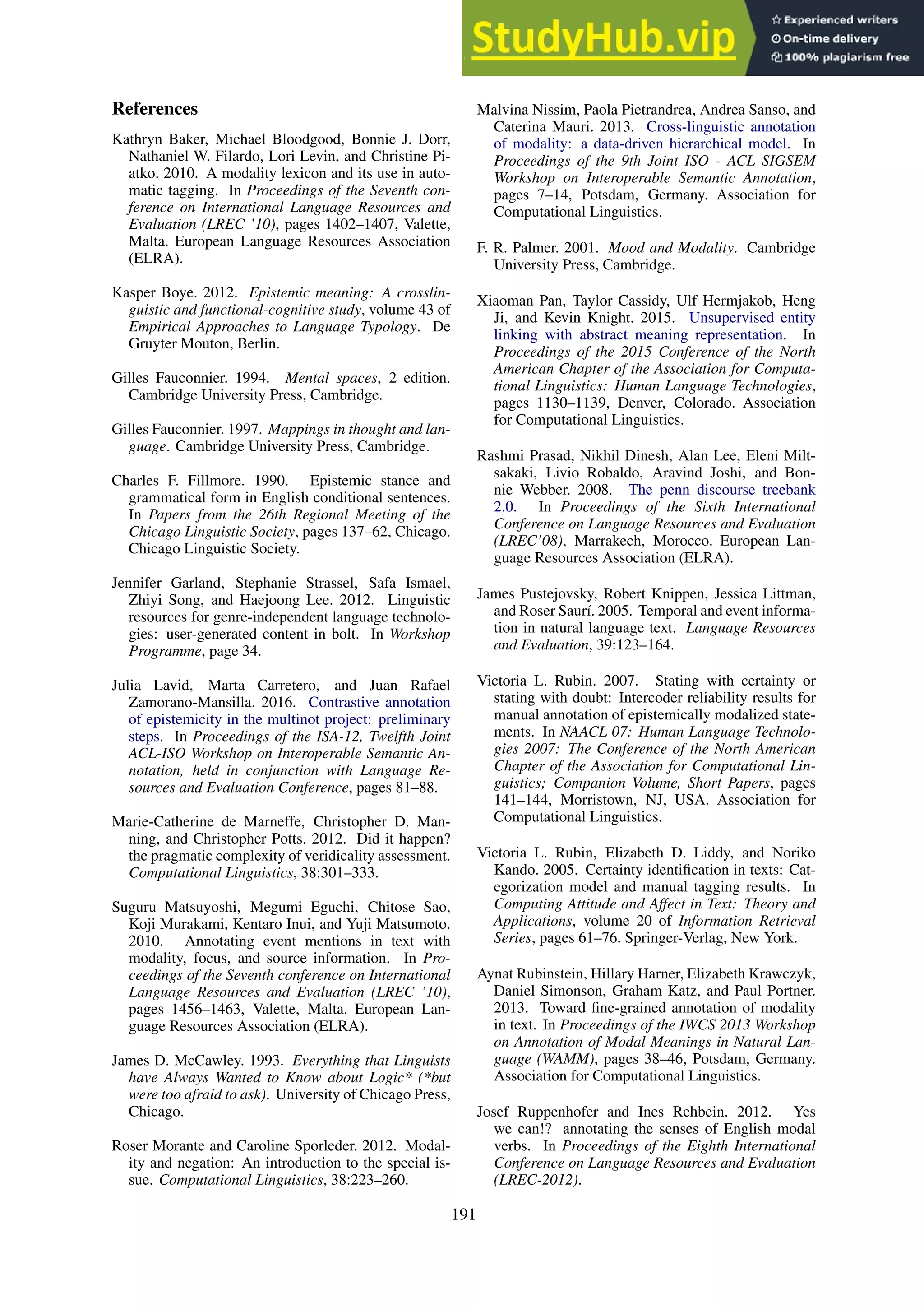 StudyHub.vip

Experienced writers
On-time delivery
100% plagiarism free

References

Kathryn Baker, Michael Bloodgood, Bonnie J. Dorr, Nathaniel W. Filardo, Lori Levin, and Christine Piatko. 2010. A modality lexicon and its use in automatic tagging. In Proceedings of the Seventh conference on International Language Resources and Evaluation (LREC '10), pages 1402–1407, Valette, Malta. European Language Resources Association (ELRA).

Kasper Boye. 2012. Epistemic meaning: A crosslinguistic and functional-cognitive study, volume 43 of Empirical Approaches to Language Typology. De Gruyter Mouton, Berlin.

Gilles Fauconnier. 1994. Mental spaces, 2 edition. Cambridge University Press, Cambridge.

Gilles Fauconnier. 1997. Mappings in thought and language. Cambridge University Press, Cambridge.

Charles F. Fillmore. 1990. Epistemic stance and grammatical form in English conditional sentences. In Papers from the 26th Regional Meeting of the Chicago Linguistic Society, pages 137–62, Chicago. Chicago Linguistic Society.

Jennifer Garland, Stephanie Strassel, Safa Ismael, Zhiyi Song, and Haejoong Lee. 2012. Linguistic resources for genre-independent language technologies: user-generated content in bolt. In Workshop Programme, page 34.

Julia Lavid, Marta Carretero, and Juan Rafael Zamorano-Mansilla. 2016. Contrastive annotation of epistemicity in the multinot project: preliminary steps. In Proceedings of the ISA-12, Twelfth Joint ACL-ISO Workshop on Interoperable Semantic Annotation, held in conjunction with Language Resources and Evaluation Conference, pages 81–88.

Marie-Catherine de Marneffe, Christopher D. Manning, and Christopher Potts. 2012. Did it happen? the pragmatic complexity of veridicality assessment. Computational Linguistics, 38:301–333.

Suguru Matsuyoshi, Megumi Eguchi, Chitose Sao, Koji Murakami, Kentaro Inui, and Yuji Matsumoto. 2010. Annotating event mentions in text with modality, focus, and source information. In Proceedings of the Seventh conference on International Language Resources and Evaluation (LREC '10), pages 1456–1463, Valette, Malta. European Language Resources Association (ELRA).

James D. McCawley. 1993. Everything that Linguists have Always Wanted to Know about Logic* (*but were too afraid to ask). University of Chicago Press, Chicago.

Roser Morante and Caroline Sporleder. 2012. Modality and negation: An introduction to the special issue. Computational Linguistics, 38:223–260.

Malvina Nissim, Paola Pietrandrea, Andrea Sanso, and Caterina Mauri. 2013. Cross-linguistic annotation of modality: a data-driven hierarchical model. In Proceedings of the 9th Joint ISO - ACL SIGSEM Workshop on Interoperable Semantic Annotation, pages 7–14, Potsdam, Germany. Association for Computational Linguistics.

F. R. Palmer. 2001. Mood and Modality. Cambridge University Press, Cambridge.

Xiaoman Pan, Taylor Cassidy, Ulf Hermjakob, Heng Ji, and Kevin Knight. 2015. Unsupervised entity linking with abstract meaning representation. In Proceedings of the 2015 Conference of the North American Chapter of the Association for Computational Linguistics: Human Language Technologies, pages 1130–1139, Denver, Colorado. Association for Computational Linguistics.

Rashmi Prasad, Nikhil Dinesh, Alan Lee, Eleni Miltsakaki, Livio Robaldo, Aravind Joshi, and Bonnie Webber. 2008. The penn discourse treebank 2.0. In Proceedings of the Sixth International Conference on Language Resources and Evaluation (LREC'08), Marrakech, Morocco. European Language Resources Association (ELRA).

James Pustejovsky, Robert Knippen, Jessica Littman, and Roser Saurí. 2005. Temporal and event information in natural language text. Language Resources and Evaluation, 39:123–164.

Victoria L. Rubin. 2007. Stating with certainty or stating with doubt: Intercoder reliability results for manual annotation of epistemically modalized statements. In NAACL 07: Human Language Technologies 2007: The Conference of the North American Chapter of the Association for Computational Linguistics; Companion Volume, Short Papers, pages 141–144, Morristown, NJ, USA. Association for Computational Linguistics.

Victoria L. Rubin, Elizabeth D. Liddy, and Noriko Kando. 2005. Certainty identification in texts: Categorization model and manual tagging results. In Computing Attitude and Affect in Text: Theory and Applications, volume 20 of Information Retrieval Series, pages 61–76. Springer-Verlag, New York.

Aynat Rubinstein, Hillary Harner, Elizabeth Krawczyk, Daniel Simonson, Graham Katz, and Paul Portner. 2013. Toward fine-grained annotation of modality in text. In Proceedings of the IWCS 2013 Workshop on Annotation of Modal Meanings in Natural Language (WAMM), pages 38–46, Potsdam, Germany. Association for Computational Linguistics.

Josef Ruppenhofer and Ines Rehbein. 2012. Yes we can!? annotating the senses of English modal verbs. In Proceedings of the Eighth International Conference on Language Resources and Evaluation (LREC-2012).

191